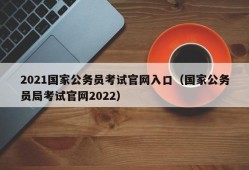 2021国家公务员考试官网入口（国家公务员局考试官网2022）